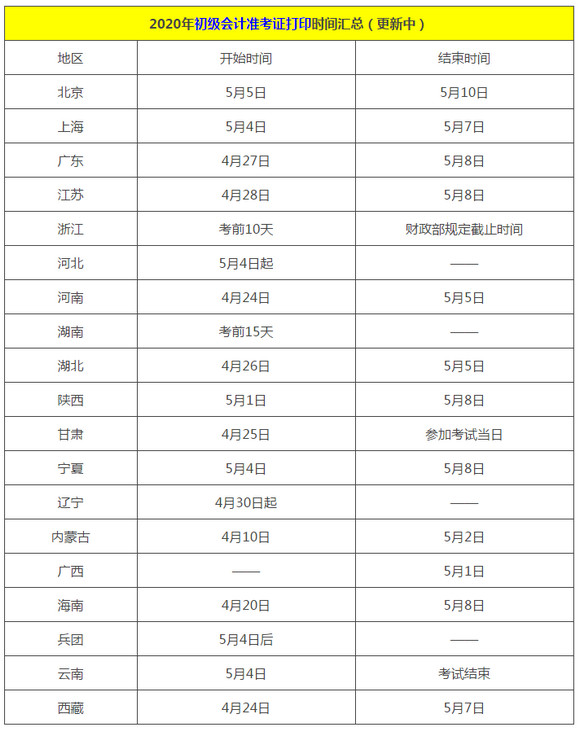 2020年初级会计准考证打印时间汇总（更新中）

| 地区 | 开始时间 | 结束时间 |
|---|---|---|
| 北京 | 5月5日 | 5月10日 |
| 上海 | 5月4日 | 5月7日 |
| 广东 | 4月27日 | 5月8日 |
| 江苏 | 4月28日 | 5月8日 |
| 浙江 | 考前10天 | 财政部规定截止时间 |
| 河北 | 5月4日起 | —— |
| 河南 | 4月24日 | 5月5日 |
| 湖南 | 考前15天 | —— |
| 湖北 | 4月26日 | 5月5日 |
| 陕西 | 5月1日 | 5月8日 |
| 甘肃 | 4月25日 | 参加考试当日 |
| 宁夏 | 5月4日 | 5月8日 |
| 辽宁 | 4月30日起 | —— |
| 内蒙古 | 4月10日 | 5月2日 |
| 广西 | —— | 5月1日 |
| 海南 | 4月20日 | 5月8日 |
| 兵团 | 5月4日后 | —— |
| 云南 | 5月4日 | 考试结束 |
| 西藏 | 4月24日 | 5月7日 |